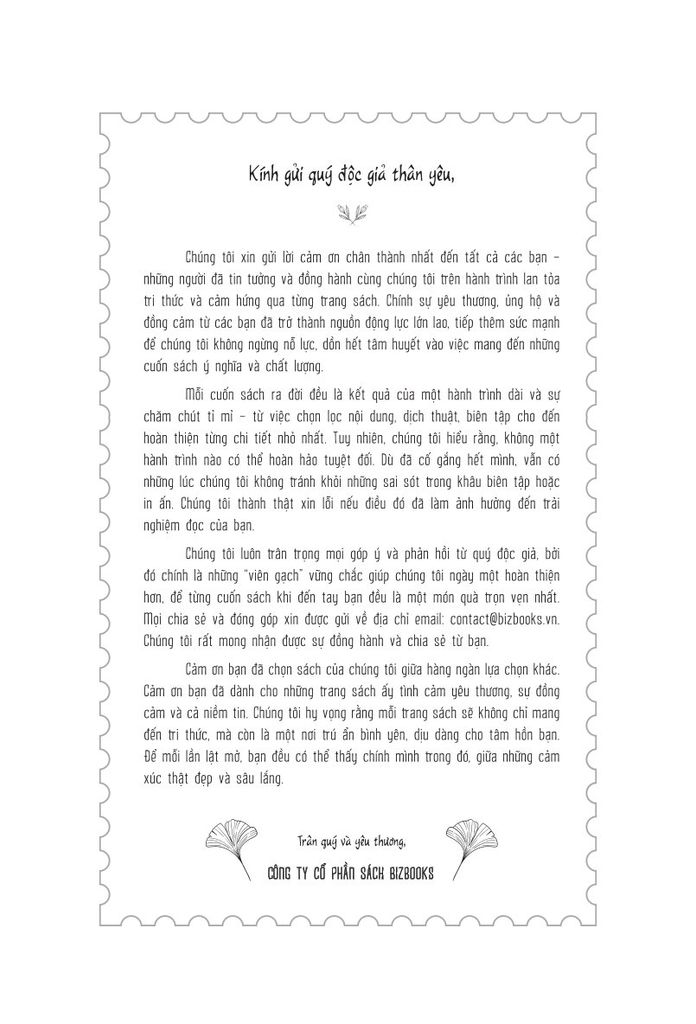 Kính gửi quý độc giả thân yêu,

Chúng tôi xin gửi lời cảm ơn chân thành nhất đến tất cả các bạn – những người đã tin tưởng và đồng hành cùng chúng tôi trên hành trình lan tỏa tri thức và cảm hứng qua từng trang sách. Chính sự yêu thương, ủng hộ và đồng cảm từ các bạn đã trở thành nguồn động lực lớn lao, tiếp thêm sức mạnh để chúng tôi không ngừng nỗ lực, dồn hết tâm huyết vào việc mang đến những cuốn sách ý nghĩa và chất lượng.

Mỗi cuốn sách ra đời đều là kết quả của một hành trình dài và sự chăm chút tỉ mỉ – từ việc chọn lọc nội dung, dịch thuật, biên tập cho đến hoàn thiện từng chi tiết nhỏ nhất. Tuy nhiên, chúng tôi hiểu rằng, không một hành trình nào có thể hoàn hảo tuyệt đối. Dù đã cố gắng hết mình, vẫn có những lúc chúng tôi không tránh khỏi những sai sót trong khâu biên tập hoặc in ấn. Chúng tôi thành thật xin lỗi nếu điều đó đã làm ảnh hưởng đến trải nghiệm đọc của bạn.

Chúng tôi luôn trân trọng mọi góp ý và phản hồi từ quý độc giả, bởi đó chính là những "viên gạch" vững chắc giúp chúng tôi ngày một hoàn thiện hơn, để từng cuốn sách khi đến tay bạn đều là một món quà trọn vẹn nhất. Mọi chia sẻ và đóng góp xin được gửi về địa chỉ email: contact@bizbooks.vn. Chúng tôi rất mong nhận được sự đồng hành và chia sẻ từ bạn.

Cảm ơn bạn đã chọn sách của chúng tôi giữa hàng ngàn lựa chọn khác. Cảm ơn bạn đã dành cho những trang sách ấy tình cảm yêu thương, sự đồng cảm và cả niềm tin. Chúng tôi hy vọng rằng mỗi trang sách sẽ không chỉ mang đến tri thức, mà còn là một nơi trú ẩn bình yên, dịu dàng cho tâm hồn bạn. Để mỗi lần lật mở, bạn đều có thể thấy chính mình trong đó, giữa những cảm xúc thật đẹp và sâu lắng.

Trân quý và yêu thương,

CÔNG TY CỔ PHẦN SÁCH BIZBOOKS